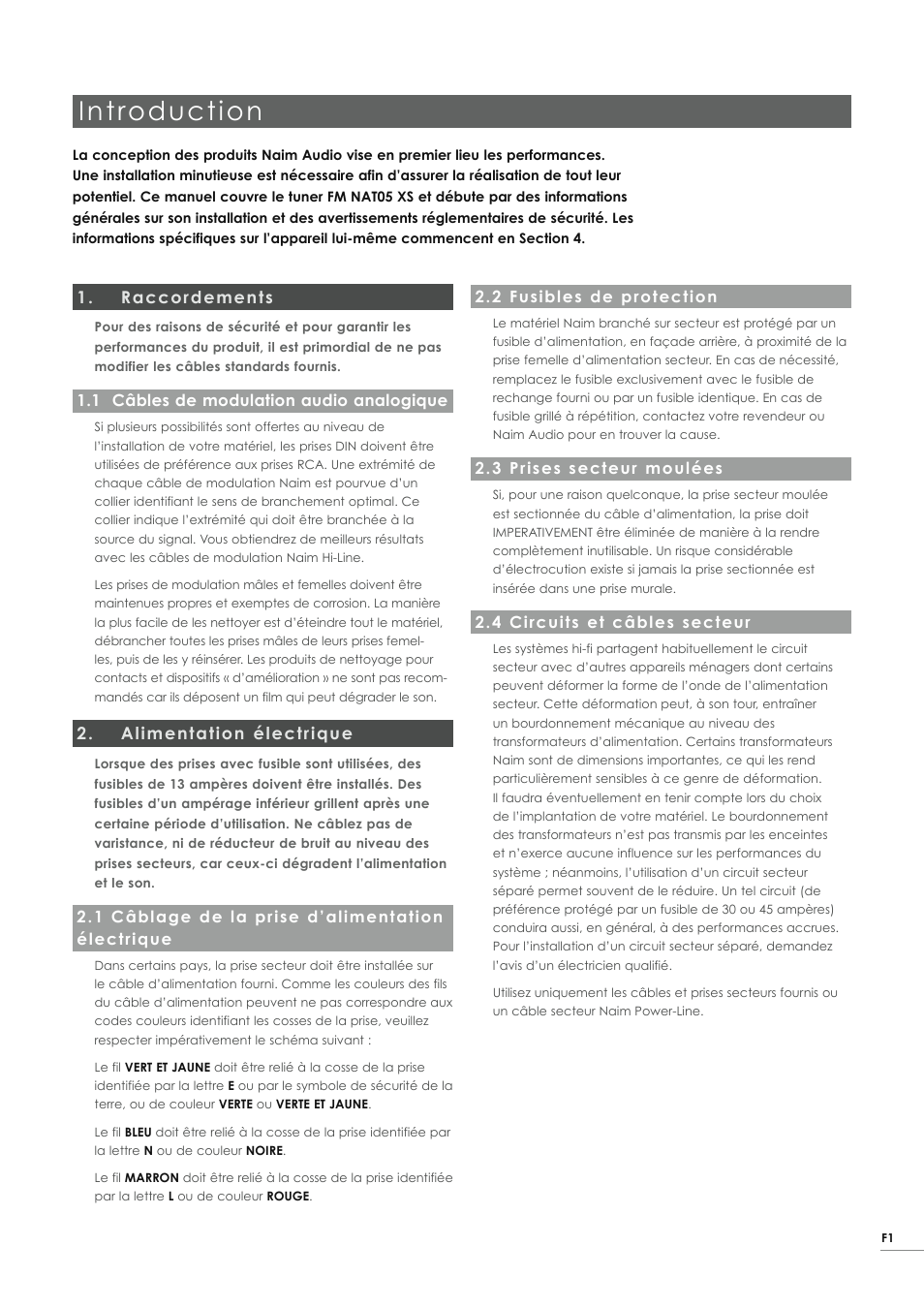 Introduction

La conception des produits Naim Audio vise en premier lieu les performances. Une installation minutieuse est nécessaire afin d'assurer la réalisation de tout leur potentiel. Ce manuel couvre le tuner FM NAT05 XS et débute par des informations générales sur son installation et des avertissements réglementaires de sécurité. Les informations spécifiques sur l'appareil lui-même commencent en Section 4.

1. Raccordements

Pour des raisons de sécurité et pour garantir les performances du produit, il est primordial de ne pas modifier les câbles standards fournis.

1.1 Câbles de modulation audio analogique

Si plusieurs possibilités sont offertes au niveau de l'installation de votre matériel, les prises DIN doivent être utilisées de préférence aux prises RCA. Une extrémité de chaque câble de modulation Naim est pourvue d'un collier identifiant le sens de branchement optimal. Ce collier indique l'extrémité qui doit être branchée à la source du signal. Vous obtiendrez de meilleurs résultats avec les câbles de modulation Naim Hi-Line.

Les prises de modulation mâles et femelles doivent être maintenues propres et exemptes de corrosion. La manière la plus facile de les nettoyer est d'éteindre tout le matériel, débrancher toutes les prises mâles de leurs prises femelles, puis de les y réinsérer. Les produits de nettoyage pour contacts et dispositifs « d'amélioration » ne sont pas recommandés car ils déposent un film qui peut dégrader le son.

2. Alimentation électrique

Lorsque des prises avec fusible sont utilisées, des fusibles de 13 ampères doivent être installés. Des fusibles d'un ampérage inférieur grillent après une certaine période d'utilisation. Ne câblez pas de varistance, ni de réducteur de bruit au niveau des prises secteurs, car ceux-ci dégradent l'alimentation et le son.

2.1 Câblage de la prise d'alimentation électrique

Dans certains pays, la prise secteur doit être installée sur le câble d'alimentation fourni. Comme les couleurs des fils du câble d'alimentation peuvent ne pas correspondre aux codes couleurs identifiant les cosses de la prise, veuillez respecter impérativement le schéma suivant :

Le fil VERT ET JAUNE doit être relié à la cosse de la prise identifiée par la lettre E ou par le symbole de sécurité de la terre, ou de couleur VERTE ou VERTE ET JAUNE.

Le fil BLEU doit être relié à la cosse de la prise identifiée par la lettre N ou de couleur NOIRE.

Le fil MARRON doit être relié à la cosse de la prise identifiée par la lettre L ou de couleur ROUGE.

2.2 Fusibles de protection

Le matériel Naim branché sur secteur est protégé par un fusible d'alimentation, en façade arrière, à proximité de la prise femelle d'alimentation secteur. En cas de nécessité, remplacez le fusible exclusivement avec le fusible de rechange fourni ou par un fusible identique. En cas de fusible grillé à répétition, contactez votre revendeur ou Naim Audio pour en trouver la cause.

2.3 Prises secteur moulées

Si, pour une raison quelconque, la prise secteur moulée est sectionnée du câble d'alimentation, la prise doit IMPERATIVEMENT être éliminée de manière à la rendre complètement inutilisable. Un risque considérable d'électrocution existe si jamais la prise sectionnée est insérée dans une prise murale.

2.4 Circuits et câbles secteur

Les systèmes hi-fi partagent habituellement le circuit secteur avec d'autres appareils ménagers dont certains peuvent déformer la forme de l'onde de l'alimentation secteur. Cette déformation peut, à son tour, entraîner un bourdonnement mécanique au niveau des transformateurs d'alimentation. Certains transformateurs Naim sont de dimensions importantes, ce qui les rend particulièrement sensibles à ce genre de déformation. Il faudra éventuellement en tenir compte lors du choix de l'implantation de votre matériel. Le bourdonnement des transformateurs n'est pas transmis par les enceintes et n'exerce aucune influence sur les performances du système ; néanmoins, l'utilisation d'un circuit secteur séparé permet souvent de le réduire. Un tel circuit (de préférence protégé par un fusible de 30 ou 45 ampères) conduira aussi, en général, à des performances accrues. Pour l'installation d'un circuit secteur séparé, demandez l'avis d'un électricien qualifié.

Utilisez uniquement les câbles et prises secteurs fournis ou un câble secteur Naim Power-Line.

F1